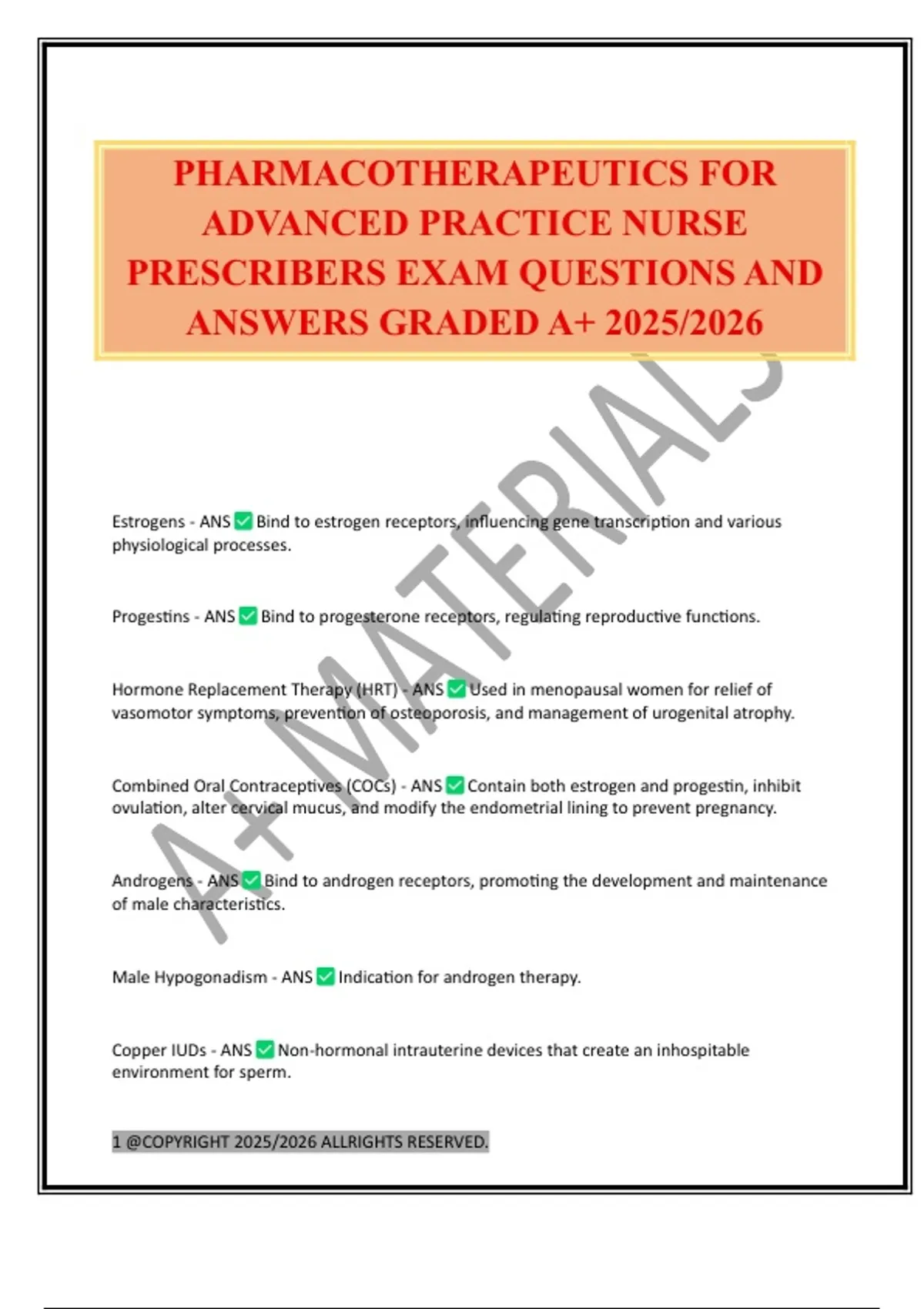 PHARMACOTHERAPEUTICS FOR ADVANCED PRACTICE NURSE PRESCRIBERS EXAM QUESTIONS AND ANSWERS GRADED A+ 2025/2026

A+ MATERIALS

Estrogens - ANS ✅ Bind to estrogen receptors, influencing gene transcription and various physiological processes.

Progestins - ANS ✅ Bind to progesterone receptors, regulating reproductive functions.

Hormone Replacement Therapy (HRT) - ANS ✅ Used in menopausal women for relief of vasomotor symptoms, prevention of osteoporosis, and management of urogenital atrophy.

Combined Oral Contraceptives (COCs) - ANS ✅ Contain both estrogen and progestin, inhibit ovulation, alter cervical mucus, and modify the endometrial lining to prevent pregnancy.

Androgens - ANS ✅ Bind to androgen receptors, promoting the development and maintenance of male characteristics.

Male Hypogonadism - ANS ✅ Indication for androgen therapy.

Copper IUDs - ANS ✅ Non-hormonal intrauterine devices that create an inhospitable environment for sperm.

1 @COPYRIGHT 2025/2026 ALLRIGHTS RESERVED.